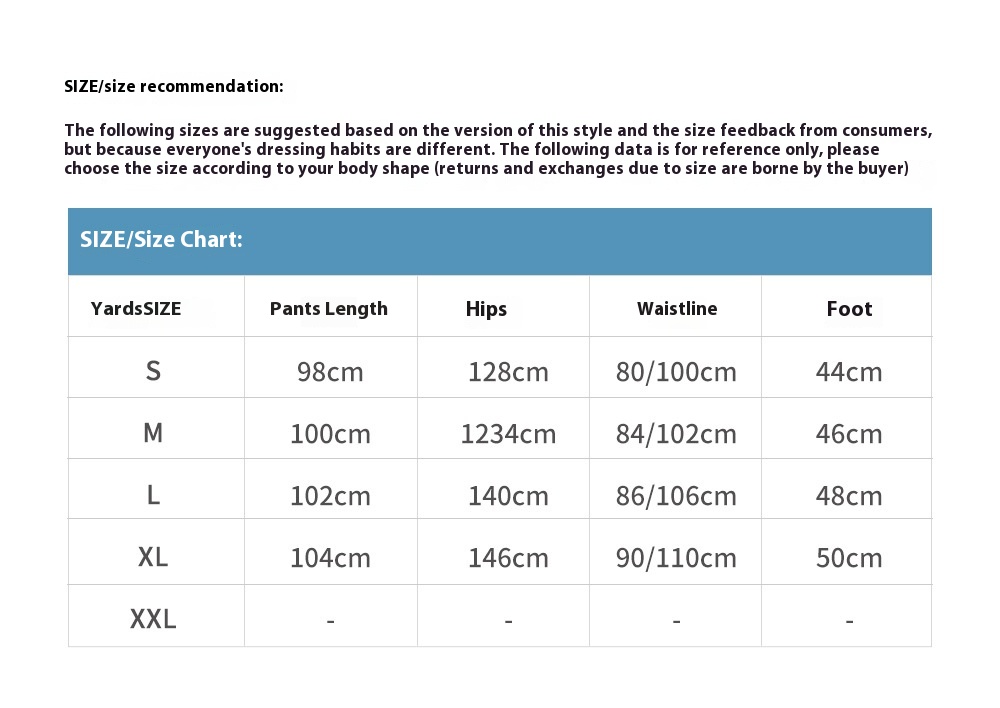 SIZE/size recommendation:

The following sizes are suggested based on the version of this style and the size feedback from consumers, but because everyone's dressing habits are different. The following data is for reference only, please choose the size according to your body shape (returns and exchanges due to size are borne by the buyer)

SIZE/Size Chart:

| YardsSIZE | Pants Length | Hips | Waistline | Foot |
|---|---|---|---|---|
| S | 98cm | 128cm | 80/100cm | 44cm |
| M | 100cm | 1234cm | 84/102cm | 46cm |
| L | 102cm | 140cm | 86/106cm | 48cm |
| XL | 104cm | 146cm | 90/110cm | 50cm |
| XXL | - | - | - | - |